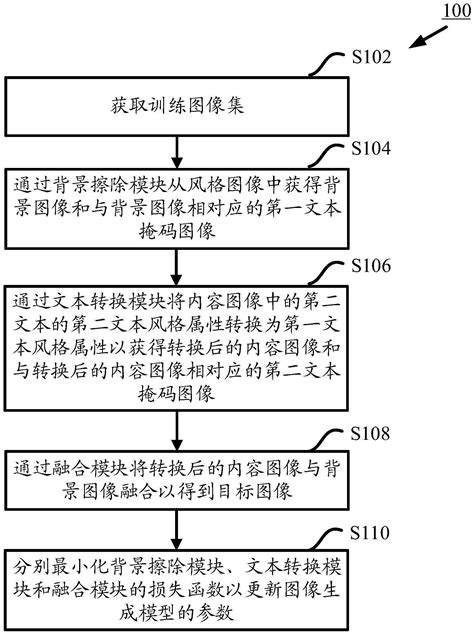 100

S102

获取训练图像集

S104

通过背景擦除模块从风格图像中获得背景图像和与背景图像相对应的第一文本掩码图像

S106

通过文本转换模块将内容图像中的第二文本的第二文本风格属性转换为第一文本风格属性以获得转换后的内容图像和与转换后的内容图像相对应的第二文本掩码图像

S108

通过融合模块将转换后的内容图像与背景图像融合以得到目标图像

S110

分别最小化背景擦除模块、文本转换模块和融合模块的损失函数以更新图像生成模型的参数